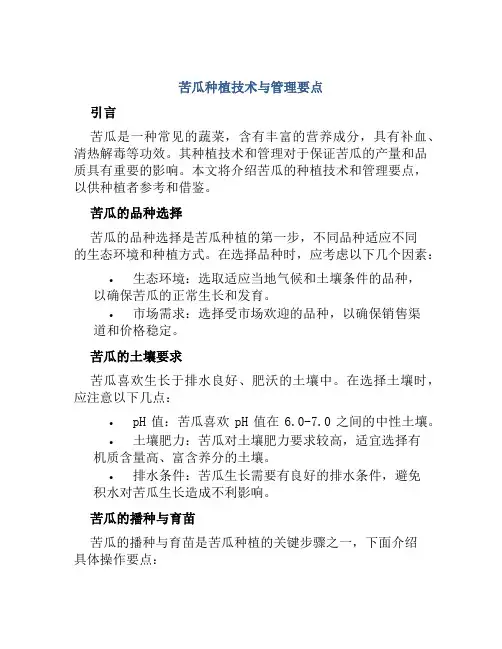 苦瓜种植技术与管理要点

引言

苦瓜是一种常见的蔬菜，含有丰富的营养成分，具有补血、清热解毒等功效。其种植技术和管理对于保证苦瓜的产量和品质具有重要的影响。本文将介绍苦瓜的种植技术和管理要点，以供种植者参考和借鉴。

苦瓜的品种选择

苦瓜的品种选择是苦瓜种植的第一步，不同品种适应不同的生态环境和种植方式。在选择品种时，应考虑以下几个因素：

• 生态环境：选取适应当地气候和土壤条件的品种，以确保苦瓜的正常生长和发育。

• 市场需求：选择受市场欢迎的品种，以确保销售渠道和价格稳定。

苦瓜的土壤要求

苦瓜喜欢生长于排水良好、肥沃的土壤中。在选择土壤时，应注意以下几点：

• pH 值：苦瓜喜欢 pH 值在 6.0-7.0 之间的中性土壤。

• 土壤肥力：苦瓜对土壤肥力要求较高，适宜选择有机质含量高、富含养分的土壤。

• 排水条件：苦瓜生长需要有良好的排水条件，避免积水对苦瓜生长造成不利影响。

苦瓜的播种与育苗

苦瓜的播种与育苗是苦瓜种植的关键步骤之一，下面介绍具体操作要点：